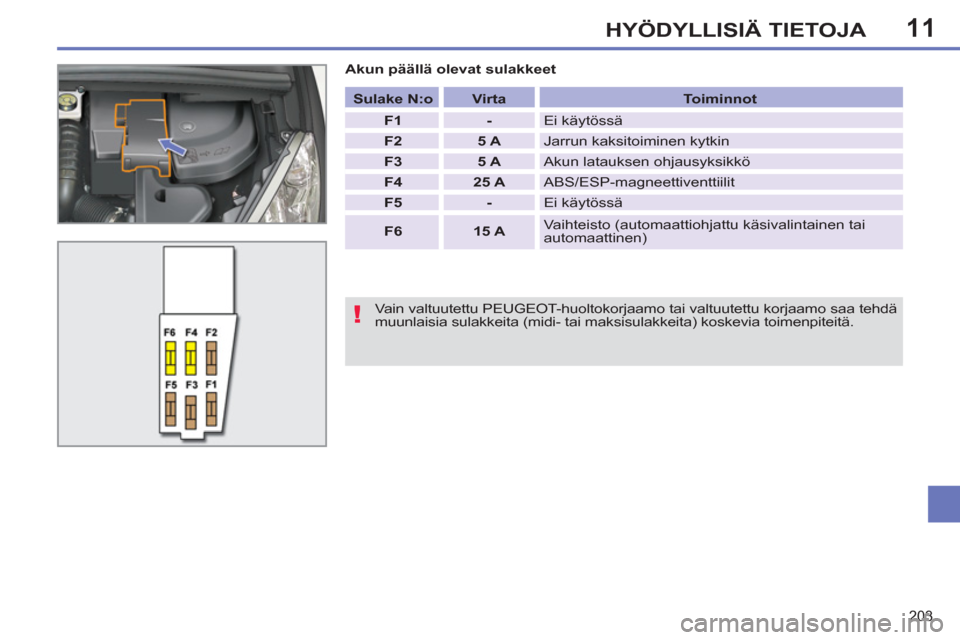 HYÖDYLLISIÄ TIETOJA 11

F6 F4 F2
F5 F3 F1

Akun päällä olevat sulakkeet

| Sulake N:o | Virta | Toiminnot |
|---|---|---|
| F1 | - | Ei käytössä |
| F2 | 5 A | Jarrun kaksitoiminen kytkin |
| F3 | 5 A | Akun latauksen ohjausyksikkö |
| F4 | 25 A | ABS/ESP-magneettiventtiilit |
| F5 | - | Ei käytössä |
| F6 | 15 A | Vaihteisto (automaattiohjattu käsivalintainen tai automaattinen) |

!

Vain valtuutettu PEUGEOT-huoltokorjaamo tai valtuutettu korjaamo saa tehdä muunlaisia sulakkeita (midi- tai maksisulakkeita) koskevia toimenpiteitä.

203

carmanualsonline.info